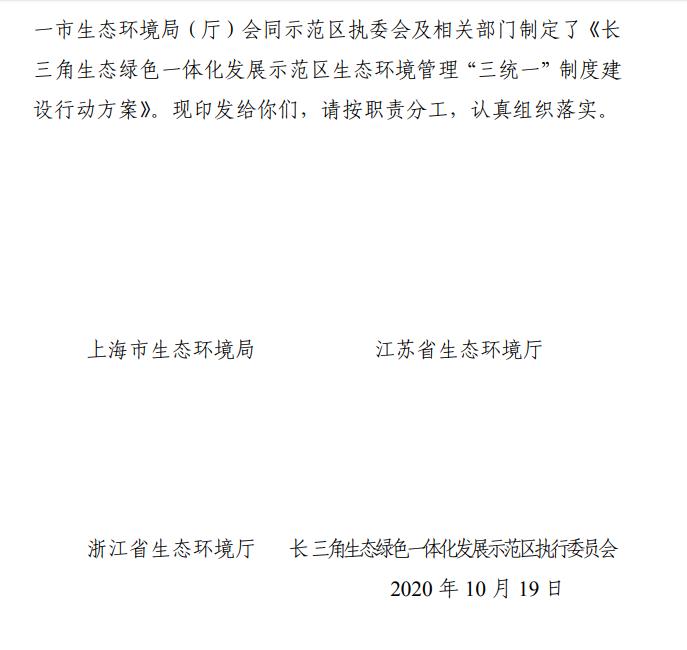 一市生态环境局（厅）会同示范区执委会及相关部门制定了《长三角生态绿色一体化发展示范区生态环境管理“三统一”制度建设行动方案》。现印发给你们，请按职责分工，认真组织落实。

上海市生态环境局

江苏省生态环境厅

浙江省生态环境厅

长三角生态绿色一体化发展示范区执行委员会

2020 年 10 月 19 日